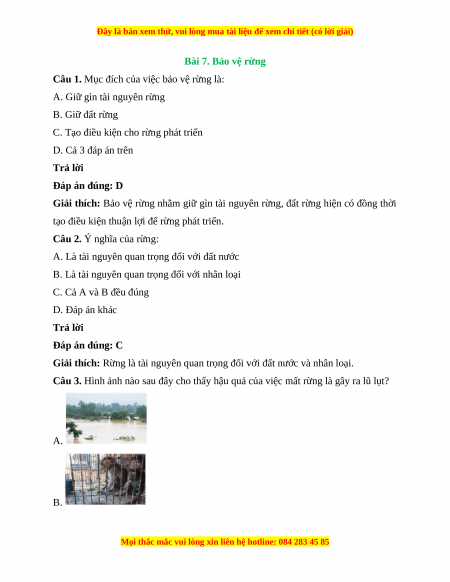 Đây là bản xem thử, vui lòng mua tài liệu để xem chi tiết (có lời giải)

Bài 7. Bảo vệ rừng

Câu 1. Mục đích của việc bảo vệ rừng là:

A. Giữ gìn tài nguyên rừng

B. Giữ đất rừng

C. Tạo điều kiện cho rừng phát triển

D. Cả 3 đáp án trên

Trả lời

Đáp án đúng: D

Giải thích: Bảo vệ rừng nhằm giữ gìn tài nguyên rừng, đất rừng hiện có đồng thời tạo điều kiện thuận lợi để rừng phát triển.

Câu 2. Ý nghĩa của rừng:

A. Là tài nguyên quan trọng đối với đất nước

B. Là tài nguyên quan trọng đối với nhân loại

C. Cả A và B đều đúng

D. Đáp án khác

Trả lời

Đáp án đúng: C

Giải thích: Rừng là tài nguyên quan trọng đối với đất nước và nhân loại.

Câu 3. Hình ảnh nào sau đây cho thấy hậu quả của việc mất rừng là gây ra lũ lụt?

A.

B.

Mọi thắc mắc vui lòng xin liên hệ hotline: 084 283 45 85